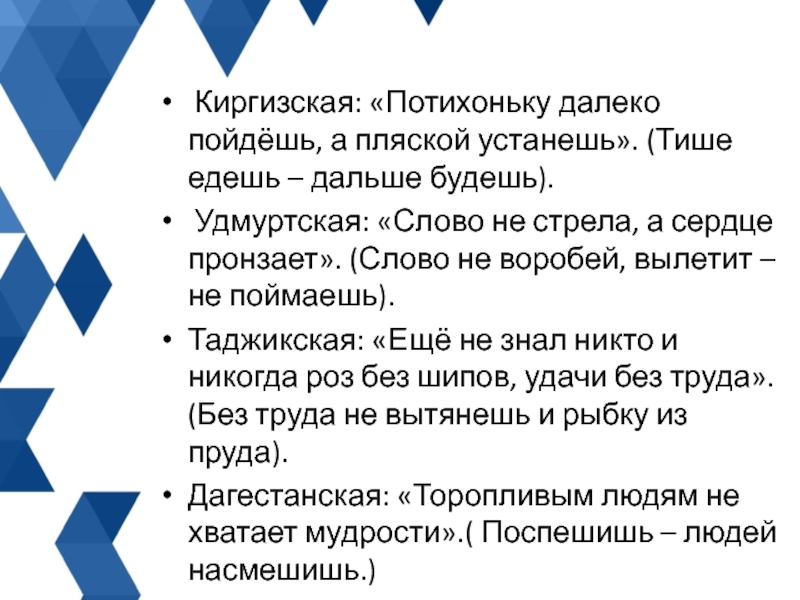 • Киргизская: «Потихоньку далеко пойдёшь, а пляской устанешь». (Тише едешь – дальше будешь).

• Удмуртская: «Слово не стрела, а сердце пронзает». (Слово не воробей, вылетит – не поймаешь).

• Таджикская: «Ещё не знал никто и никогда роз без шипов, удачи без труда». (Без труда не вытянешь и рыбку из пруда).

• Дагестанская: «Торопливым людям не хватает мудрости».( Поспешишь – людей насмешишь.)